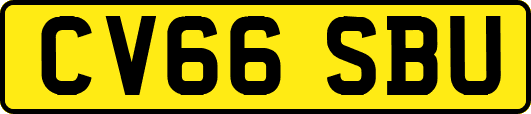 CV66 SBU